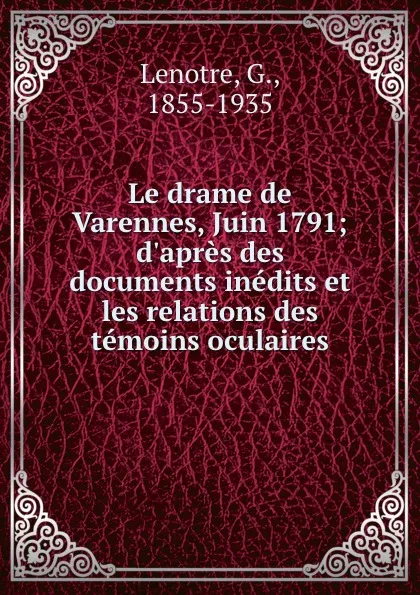 Lenotre, G.,
1855-1935

Le drame de Varennes, Juin 1791; d'après des documents inédits et les relations des témoins oculaires